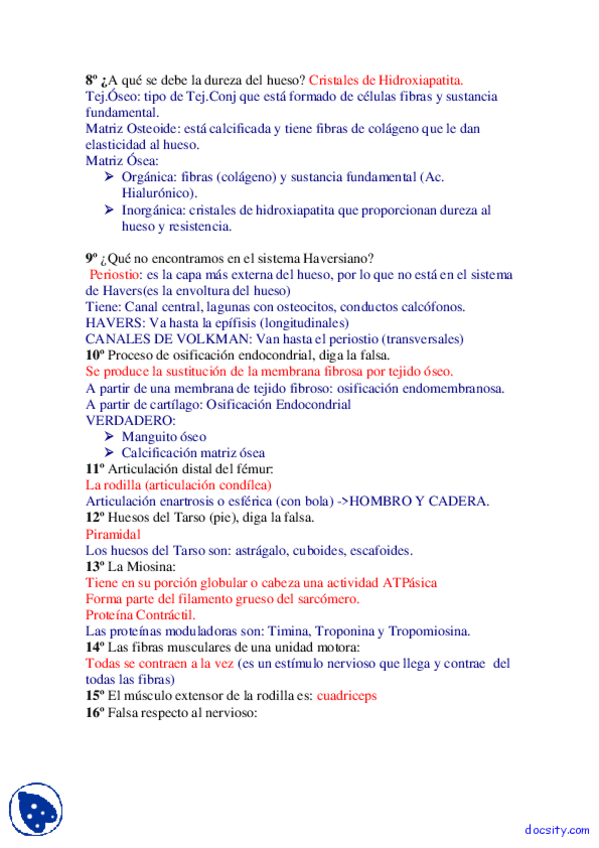 8º ¿A qué se debe la dureza del hueso? Cristales de Hidroxiapatita.
Tej.Óseo: tipo de Tej.Conj que está formado de células fibras y sustancia fundamental.
Matriz Osteoide: está calcificada y tiene fibras de colágeno que le dan elasticidad al hueso.
Matriz Ósea:
➢ Orgánica: fibras (colágeno) y sustancia fundamental (Ac. Hialurónico).
➢ Inorgánica: cristales de hidroxiapatita que proporcionan dureza al hueso y resistencia.

9º ¿Qué no encontramos en el sistema Haversiano?
Periostio: es la capa más externa del hueso, por lo que no está en el sistema de Havers(es la envoltura del hueso)
Tiene: Canal central, lagunas con osteocitos, conductos calcófonos.
HAVERS: Va hasta la epífisis (longitudinales)
CANALES DE VOLKMAN: Van hasta el periostio (transversales)
10º Proceso de osificación endocondrial, diga la falsa.
Se produce la sustitución de la membrana fibrosa por tejido óseo.
A partir de una membrana de tejido fibroso: osificación endomembranosa.
A partir de cartílago: Osificación Endocondrial
VERDADERO:
➢ Manguito óseo
➢ Calcificación matriz ósea
11º Articulación distal del fémur:
La rodilla (articulación condílea)
Articulación enartrosis o esférica (con bola) ->HOMBRO Y CADERA.
12º Huesos del Tarso (pie), diga la falsa.
Piramidal
Los huesos del Tarso son: astrágalo, cuboides, escafoides.
13º La Miosina:
Tiene en su porción globular o cabeza una actividad ATPásica
Forma parte del filamento grueso del sarcómero.
Proteína Contráctil.
Las proteínas moduladoras son: Timina, Troponina y Tropomiosina.
14º Las fibras musculares de una unidad motora:
Todas se contraen a la vez (es un estímulo nervioso que llega y contrae del todas las fibras)
15º El músculo extensor de la rodilla es: cuadriceps
16º Falsa respecto al nervioso:

docsity.com